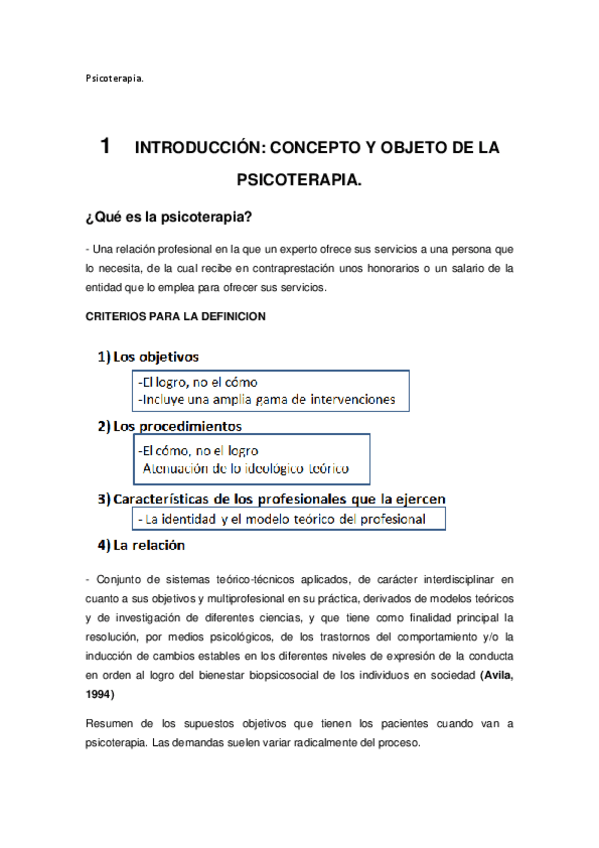 Psicoterapia.

1 INTRODUCCIÓN: CONCEPTO Y OBJETO DE LA PSICOTERAPIA.

¿Qué es la psicoterapia?

- Una relación profesional en la que un experto ofrece sus servicios a una persona que lo necesita, de la cual recibe en contraprestación unos honorarios o un salario de la entidad que lo emplea para ofrecer sus servicios.

CRITERIOS PARA LA DEFINICION

1) Los objetivos

-El logro, no el cómo
-Incluye una amplia gama de intervenciones

2) Los procedimientos

-El cómo, no el logro
Atenuación de lo ideológico teórico

3) Características de los profesionales que la ejercen

- La identidad y el modelo teórico del profesional

4) La relación

- Conjunto de sistemas teórico-técnicos aplicados, de carácter interdisciplinar en cuanto a sus objetivos y multiprofesional en su práctica, derivados de modelos teóricos y de investigación de diferentes ciencias, y que tiene como finalidad principal la resolución, por medios psicológicos, de los trastornos del comportamiento y/o la inducción de cambios estables en los diferentes niveles de expresión de la conducta en orden al logro del bienestar biopsicosocial de los individuos en sociedad (Avila, 1994)

Resumen de los supuestos objetivos que tienen los pacientes cuando van a psicoterapia. Las demandas suelen variar radicalmente del proceso.